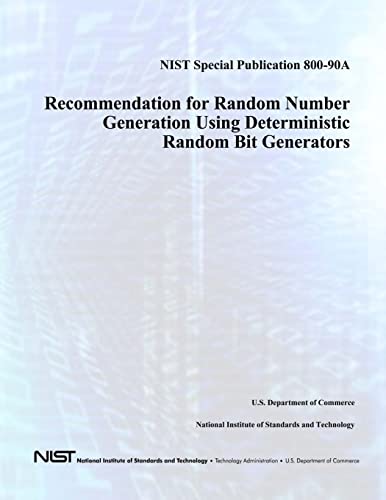 NIST Special Publication 800-90A

Recommendation for Random Number Generation Using Deterministic Random Bit Generators

U.S. Department of Commerce

National Institute of Standards and Technology

NIST National Institute of Standards and Technology • Technology Administration • U.S. Department of Commerce